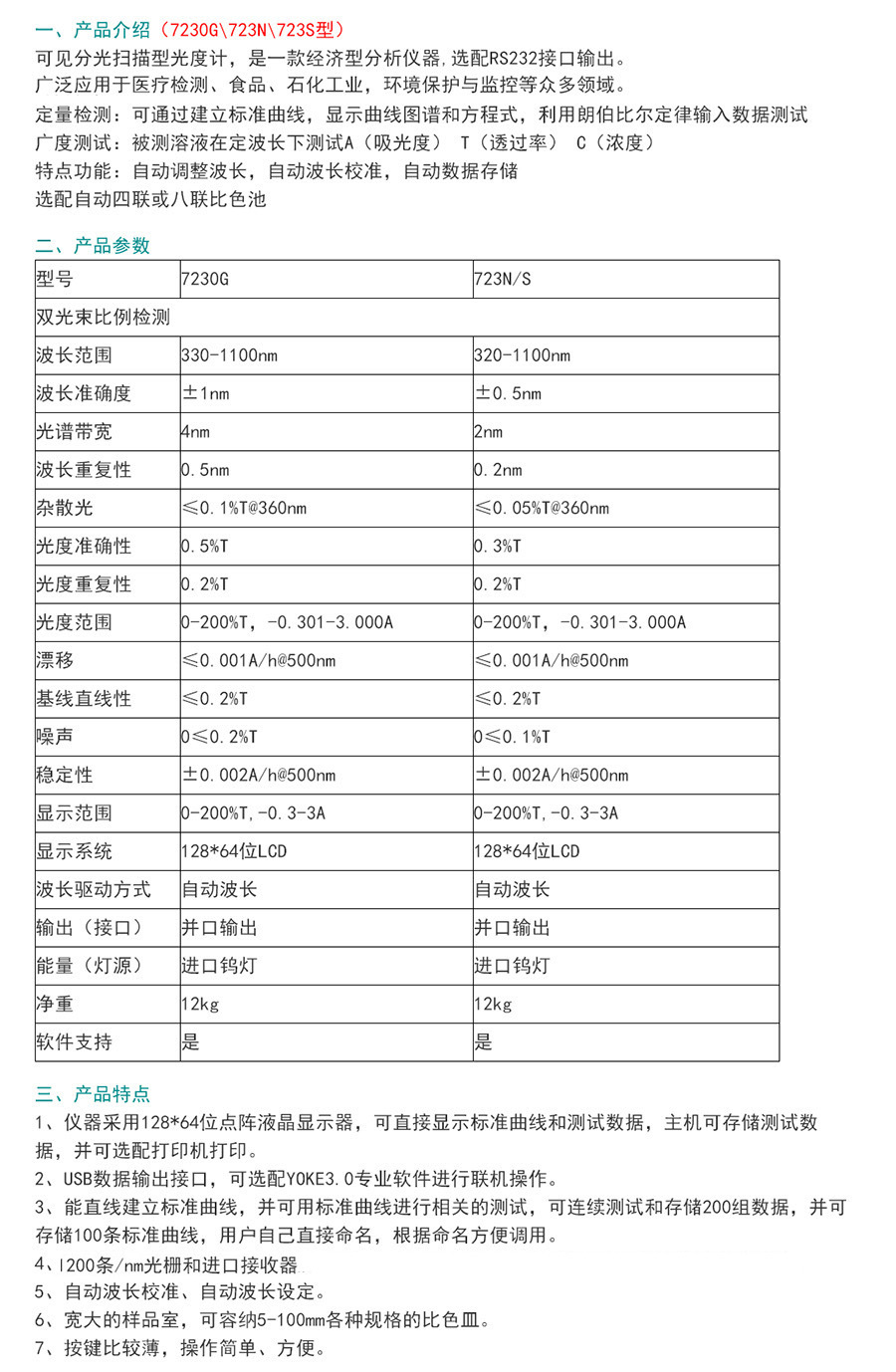 一、产品介绍（7230G\723N\723S型）
可见分光扫描型光度计，是一款经济型分析仪器，选配RS232接口输出。
广泛应用于医疗检测、食品、石化工业，环境保护与监控等众多领域。
定量检测：可通过建立标准曲线，显示曲线图谱和方程式，利用朗伯比尔定律输入数据测试
广度测试：被测溶液在定波长下测试A（吸光度） T（透过率） C（浓度）
特点功能：自动调整波长，自动波长校准，自动数据存储
选配自动四联或八联比色池

二、产品参数

| 型号 | 7230G | 723N/S |
|---|---|---|
| 双光束比例检测 | | |
| 波长范围 | 330-1100nm | 320-1100nm |
| 波长准确度 | ±1nm | ±0.5nm |
| 光谱带宽 | 4nm | 2nm |
| 波长重复性 | 0.5nm | 0.2nm |
| 杂散光 | ≤0.1%T@360nm | ≤0.05%T@360nm |
| 光度准确性 | 0.5%T | 0.3%T |
| 光度重复性 | 0.2%T | 0.2%T |
| 光度范围 | 0-200%T，-0.301-3.000A | 0-200%T，-0.301-3.000A |
| 漂移 | ≤0.001A/h@500nm | ≤0.001A/h@500nm |
| 基线直线性 | ≤0.2%T | ≤0.2%T |
| 噪声 | 0≤0.2%T | 0≤0.1%T |
| 稳定性 | ±0.002A/h@500nm | ±0.002A/h@500nm |
| 显示范围 | 0-200%T,-0.3-3A | 0-200%T,-0.3-3A |
| 显示系统 | 128*64位LCD | 128*64位LCD |
| 波长驱动方式 | 自动波长 | 自动波长 |
| 输出（接口） | 并口输出 | 并口输出 |
| 能量（灯源） | 进口钨灯 | 进口钨灯 |
| 净重 | 12kg | 12kg |
| 软件支持 | 是 | 是 |

三、产品特点
1、仪器采用128*64位点阵液晶显示器，可直接显示标准曲线和测试数据，主机可存储测试数据，并可选配打印机打印。
2、USB数据输出接口，可选配YOKE3.0专业软件进行联机操作。
3、能直线建立标准曲线，并可用标准曲线进行相关的测试，可连续测试和存储200组数据，并可存储100条标准曲线，用户自己直接命名，根据命名方便调用。
4、l200条/nm光栅和进口接收器
5、自动波长校准、自动波长设定。
6、宽大的样品室，可容纳5-100mm各种规格的比色皿。
7、按键比较薄，操作简单、方便。